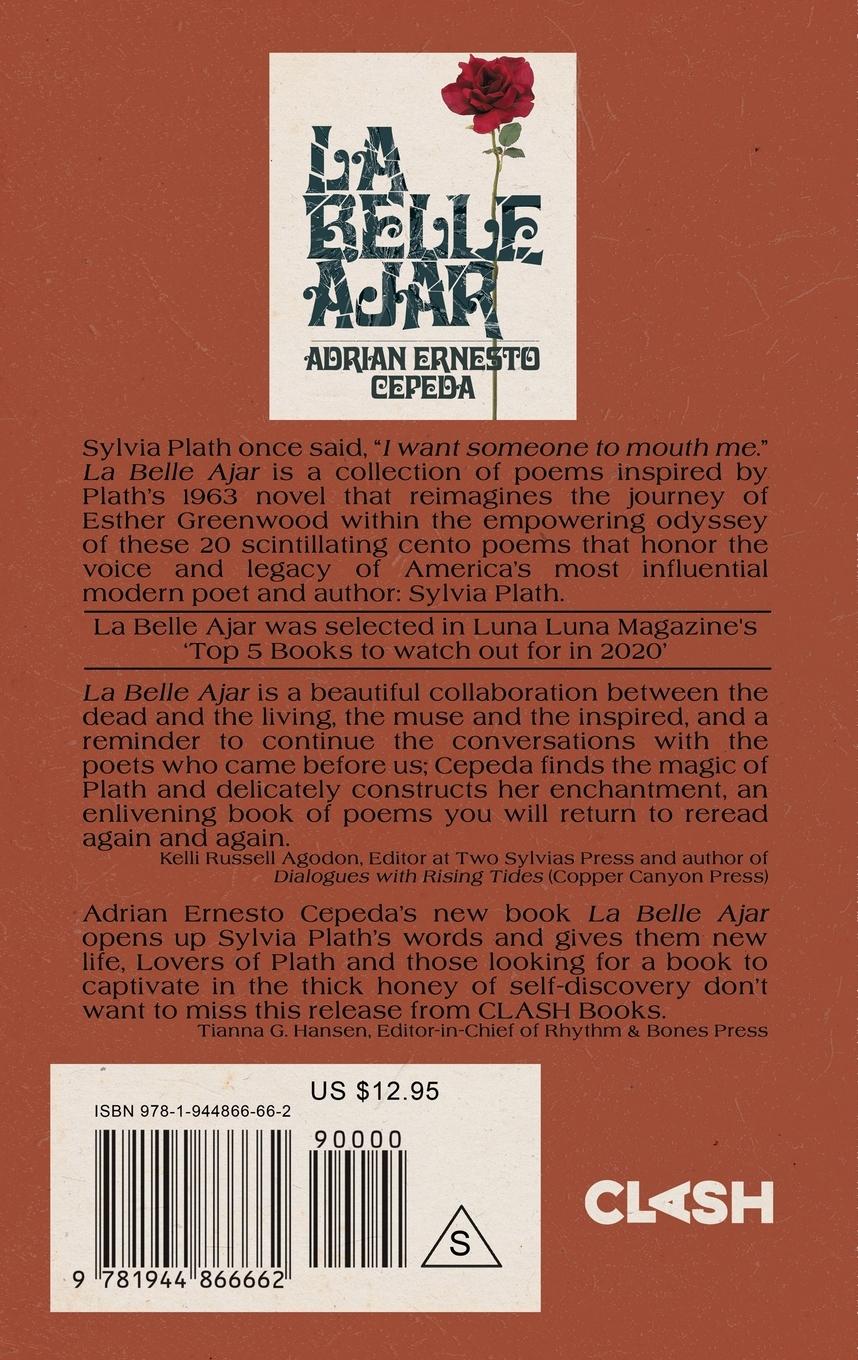 LA BELLE AJAR

ADRIAN ERNESTO CEPEDA

Sylvia Plath once said, "I want someone to mouth me." La Belle Ajar is a collection of poems inspired by Plath's 1963 novel that reimagines the journey of Esther Greenwood within the empowering odyssey of these 20 scintillating cento poems that honor the voice and legacy of America's most influential modern poet and author: Sylvia Plath.

La Belle Ajar was selected in Luna Luna Magazine's 'Top 5 Books to watch out for in 2020'

La Belle Ajar is a beautiful collaboration between the dead and the living, the muse and the inspired, and a reminder to continue the conversations with the poets who came before us; Cepeda finds the magic of Plath and delicately constructs her enchantment, an enlivening book of poems you will return to reread again and again.

Kelli Russell Agodon, Editor at Two Sylvias Press and author of Dialogues with Rising Tides (Copper Canyon Press)

Adrian Ernesto Cepeda's new book La Belle Ajar opens up Sylvia Plath's words and gives them new life, Lovers of Plath and those looking for a book to captivate in the thick honey of self-discovery don't want to miss this release from CLASH Books.

Tianna G. Hansen, Editor-in-Chief of Rhythm & Bones Press

US $12.95

ISBN 978-1-944866-66-2

90000

S

9 781944 866662

CLASH